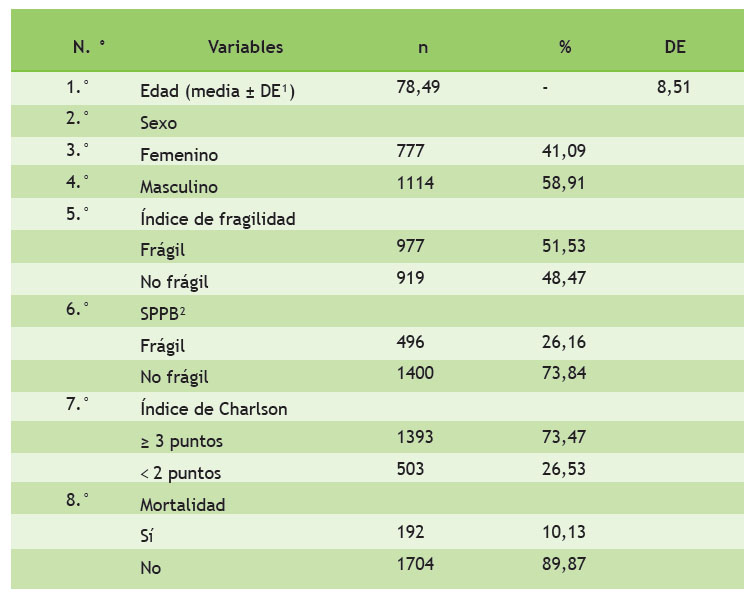 | N. ° | Variables | n | % | DE |
|---|---|---|---|---|
| 1.° | Edad (media ± DE$^1$) | 78,49 | - | 8,51 |
| 2.° | Sexo | | | |
| 3.° | Femenino | 777 | 41,09 | |
| 4.° | Masculino | 1114 | 58,91 | |
| 5.° | Índice de fragilidad | | | |
| | Frágil | 977 | 51,53 | |
| | No frágil | 919 | 48,47 | |
| 6.° | SPPB$^2$ | | | |
| | Frágil | 496 | 26,16 | |
| | No frágil | 1400 | 73,84 | |
| 7.° | Índice de Charlson | | | |
| | ≥ 3 puntos | 1393 | 73,47 | |
| | < 2 puntos | 503 | 26,53 | |
| 8.° | Mortalidad | | | |
| | Sí | 192 | 10,13 | |
| | No | 1704 | 89,87 | |